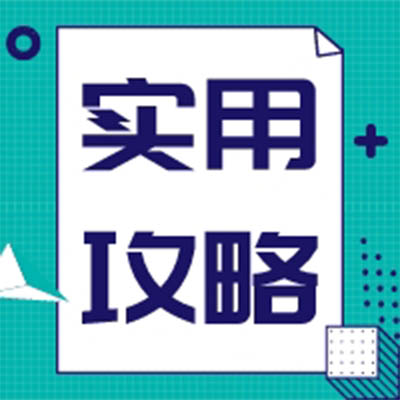 实用
攻略